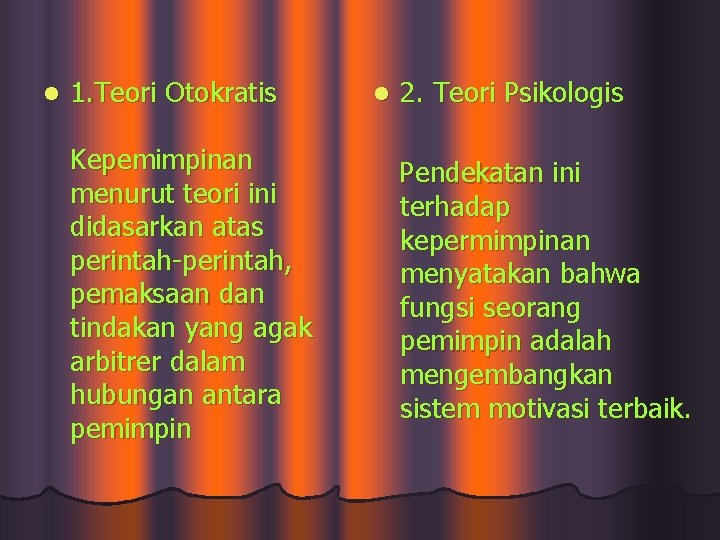 1.Teori Otokratis

Kepemimpinan menurut teori ini didasarkan atas perintah-perintah, pemaksaan dan tindakan yang agak arbitrer dalam hubungan antara pemimpin

2. Teori Psikologis

Pendekatan ini terhadap kepermimpinan menyatakan bahwa fungsi seorang pemimpin adalah mengembangkan sistem motivasi terbaik.